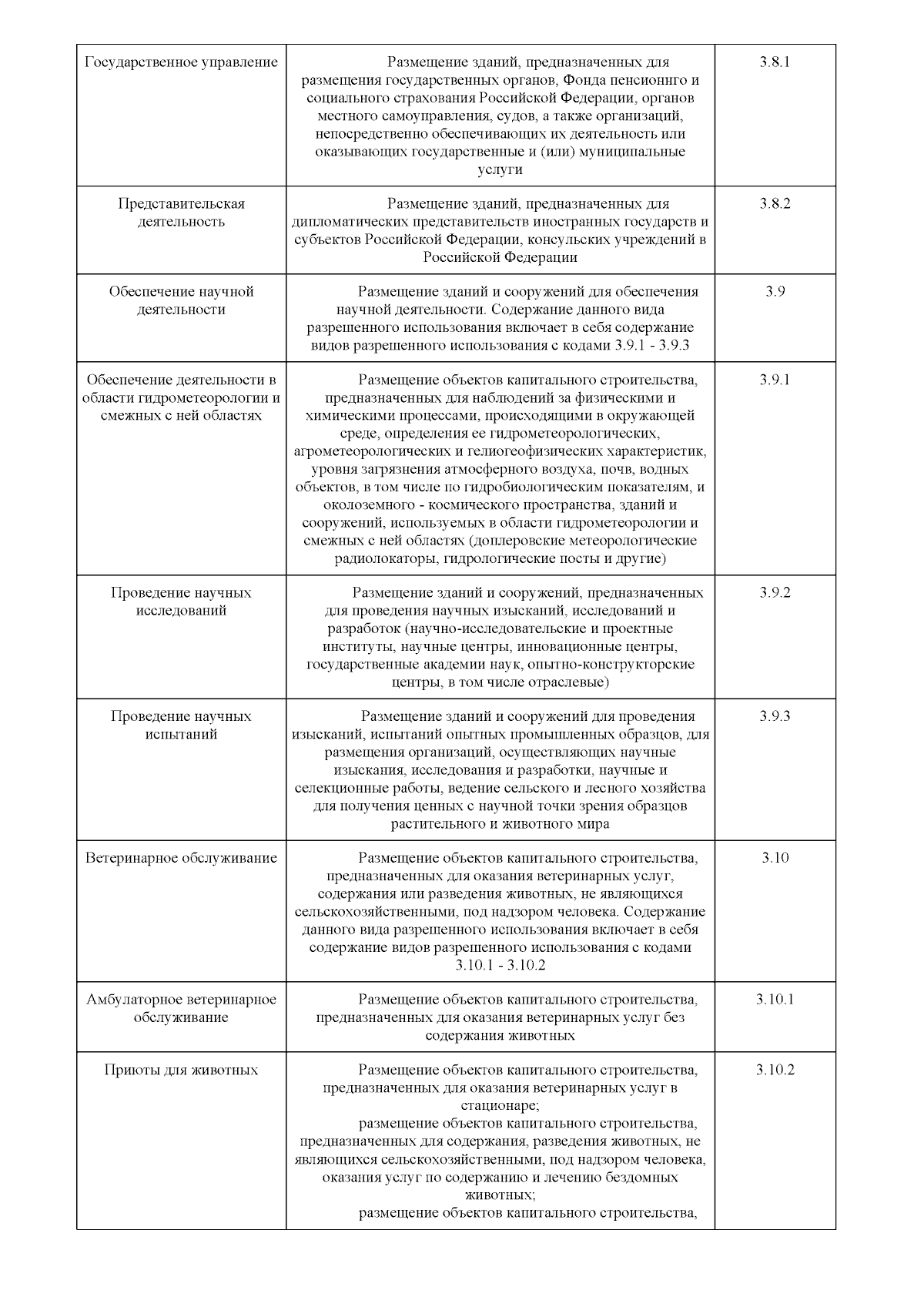 | | | |
|---|---|---|
| Государственное управление | Размещение зданий, предназначенных для размещения государственных органов, Фонда пенсионнго и социального страхования Российской Федерации, органов местного самоуправления, судов, а также организаций, непосредственно обеспечивающих их деятельность или оказывающих государственные и (или) муниципальные услуги | 3.8.1 |
| Представительская деятельность | Размещение зданий, предназначенных для дипломатических представительств иностранных государств и субъектов Российской Федерации, консульских учреждений в Российской Федерации | 3.8.2 |
| Обеспечение научной деятельности | Размещение зданий и сооружений для обеспечения научной деятельности. Содержание данного вида разрешенного использования включает в себя содержание видов разрешенного использования с кодами 3.9.1 - 3.9.3 | 3.9 |
| Обеспечение деятельности в области гидрометеорологии и смежных с ней областях | Размещение объектов капитального строительства, предназначенных для наблюдений за физическими и химическими процессами, происходящими в окружающей среде, определения ее гидрометеорологических, агрометеорологических и гелиогеофизических характеристик, уровня загрязнения атмосферного воздуха, почв, водных объектов, в том числе по гидробиологическим показателям, и околоземного - космического пространства, зданий и сооружений, используемых в области гидрометеорологии и смежных с ней областях (доплеровские метеорологические радиолокаторы, гидрологические посты и другие) | 3.9.1 |
| Проведение научных исследований | Размещение зданий и сооружений, предназначенных для проведения научных изысканий, исследований и разработок (научно-исследовательские и проектные институты, научные центры, инновационные центры, государственные академии наук, опытно-конструкторские центры, в том числе отраслевые) | 3.9.2 |
| Проведение научных испытаний | Размещение зданий и сооружений для проведения изысканий, испытаний опытных промышленных образцов, для размещения организаций, осуществляющих научные изыскания, исследования и разработки, научные и селекционные работы, ведение сельского и лесного хозяйства для получения ценных с научной точки зрения образцов растительного и животного мира | 3.9.3 |
| Ветеринарное обслуживание | Размещение объектов капитального строительства, предназначенных для оказания ветеринарных услуг, содержания или разведения животных, не являющихся сельскохозяйственными, под надзором человека. Содержание данного вида разрешенного использования включает в себя содержание видов разрешенного использования с кодами 3.10.1 - 3.10.2 | 3.10 |
| Амбулаторное ветеринарное обслуживание | Размещение объектов капитального строительства, предназначенных для оказания ветеринарных услуг без содержания животных | 3.10.1 |
| Приюты для животных | Размещение объектов капитального строительства, предназначенных для оказания ветеринарных услуг в стационаре; размещение объектов капитального строительства, предназначенных для содержания, разведения животных, не являющихся сельскохозяйственными, под надзором человека, оказания услуг по содержанию и лечению бездомных животных; размещение объектов капитального строительства, | 3.10.2 |